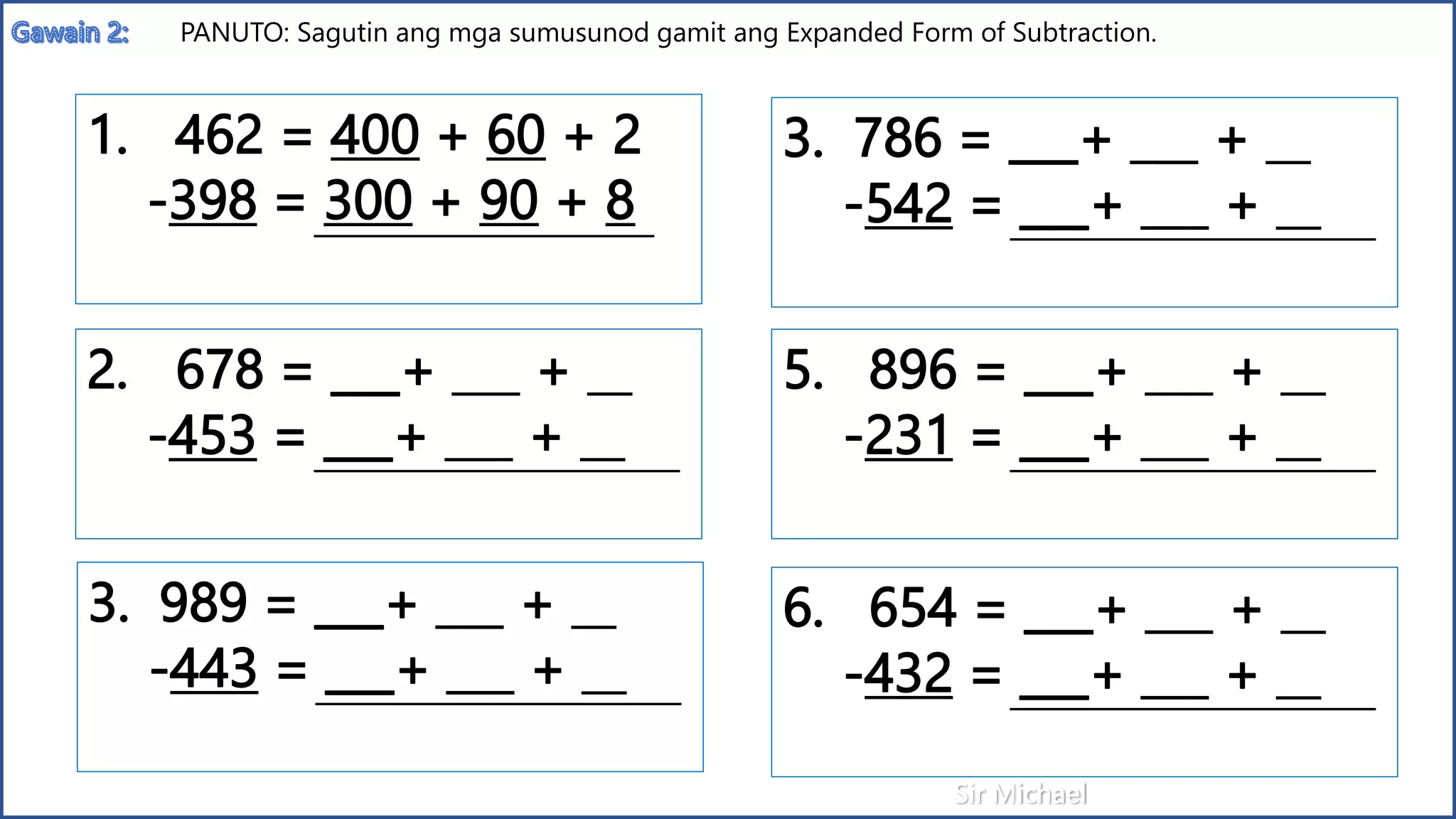 Gawain 2: PANUTO: Sagutin ang mga sumusunod gamit ang Expanded Form of Subtraction.

1. 462 = 400 + 60 + 2
-398 = 300 + 90 + 8

2. 678 = ___+ ___ + __
-453 = ___+ ___ + __

3. 989 = ___+ ___ + __
-443 = ___+ ___ + __

3. 786 = ___+ ___ + __
-542 = ___+ ___ + __

5. 896 = ___+ ___ + __
-231 = ___+ ___ + __

6. 654 = ___+ ___ + __
-432 = ___+ ___ + __

Sir Michael